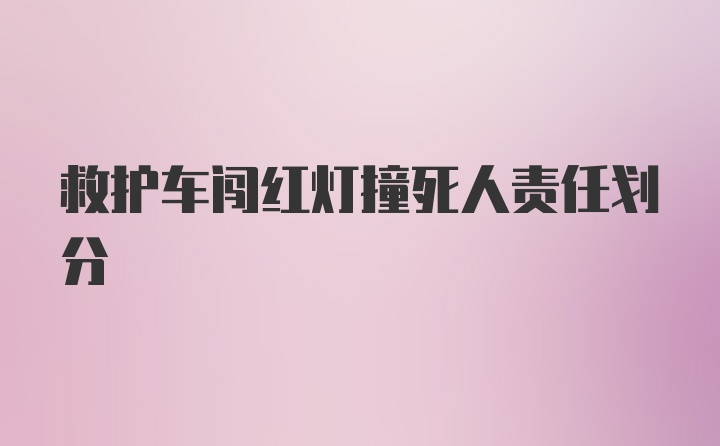 救护车闯红灯撞死人责任划分